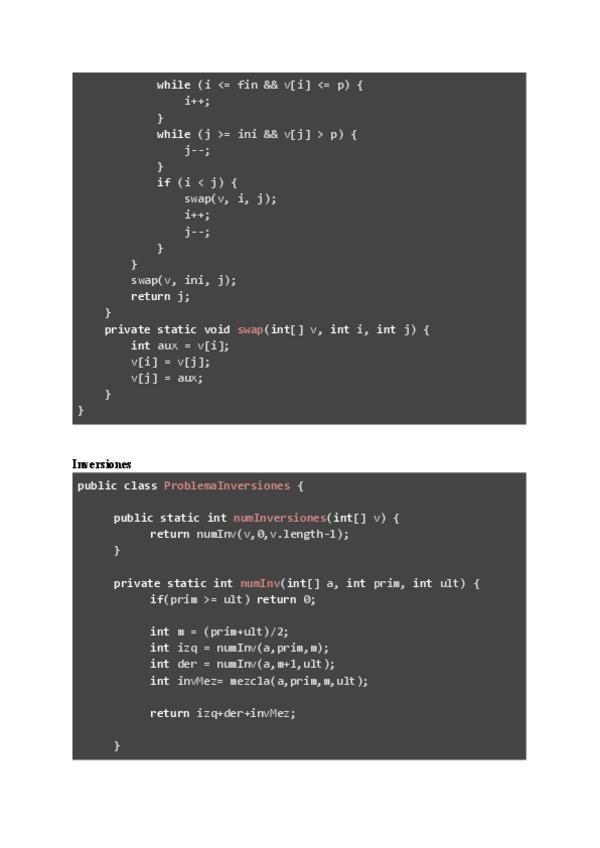 while (i <= fin && v[i] <= p) {
                i++;
            }
            while (j >= ini && v[j] > p) {
                j--;
            }
            if (i < j) {
                swap(v, i, j);
                i++;
                j--;
            }
        }
        swap(v, ini, j);
        return j;
    }
    private static void swap(int[] v, int i, int j) {
        int aux = v[i];
        v[i] = v[j];
        v[j] = aux;
    }
}

Inversiones

public class ProblemaInversiones {

    public static int numInversiones(int[] v) {
        return numInv(v,0,v.length-1);
    }

    private static int numInv(int[] a, int prim, int ult) {
        if(prim >= ult) return 0;

        int m = (prim+ult)/2;
        int izq = numInv(a,prim,m);
        int der = numInv(a,m+1,ult);
        int invMez= mezcla(a,prim,m,ult);

        return izq+der+invMez;

    }